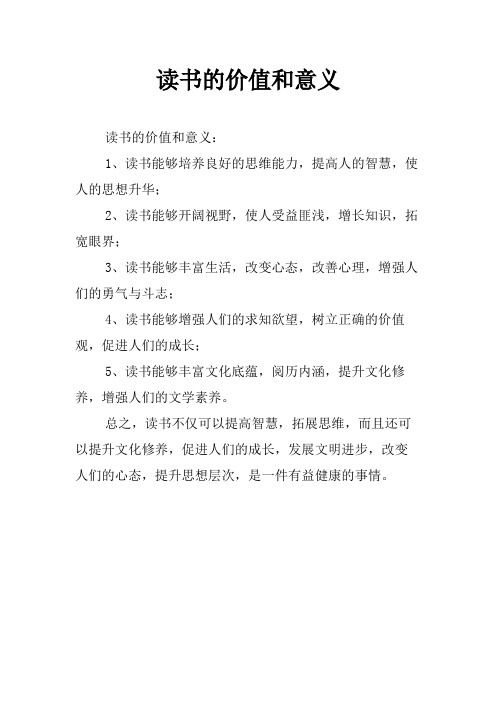 读书的价值和意义

读书的价值和意义：

1、读书能够培养良好的思维能力，提高人的智慧，使人的思想升华；

2、读书能够开阔视野，使人受益匪浅，增长知识，拓宽眼界；

3、读书能够丰富生活，改变心态，改善心理，增强人们的勇气与斗志；

4、读书能够增强人们的求知欲望，树立正确的价值观，促进人们的成长；

5、读书能够丰富文化底蕴，阅历内涵，提升文化修养，增强人们的文学素养。

总之，读书不仅可以提高智慧，拓展思维，而且还可以提升文化修养，促进人们的成长，发展文明进步，改变人们的心态，提升思想层次，是一件有益健康的事情。